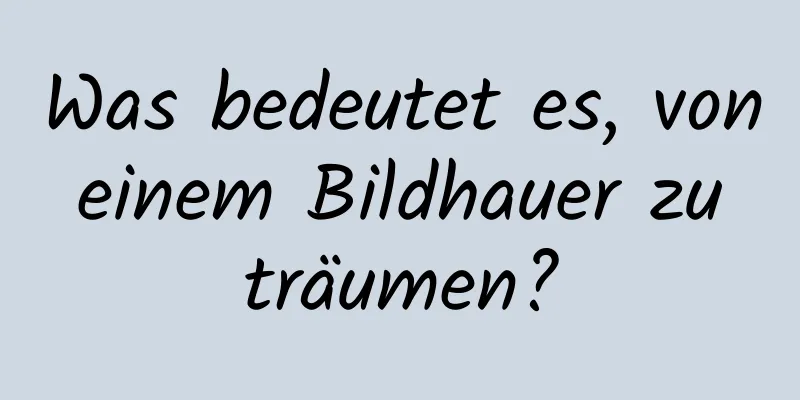 Was bedeutet es, von einem Bildhauer zu träumen?